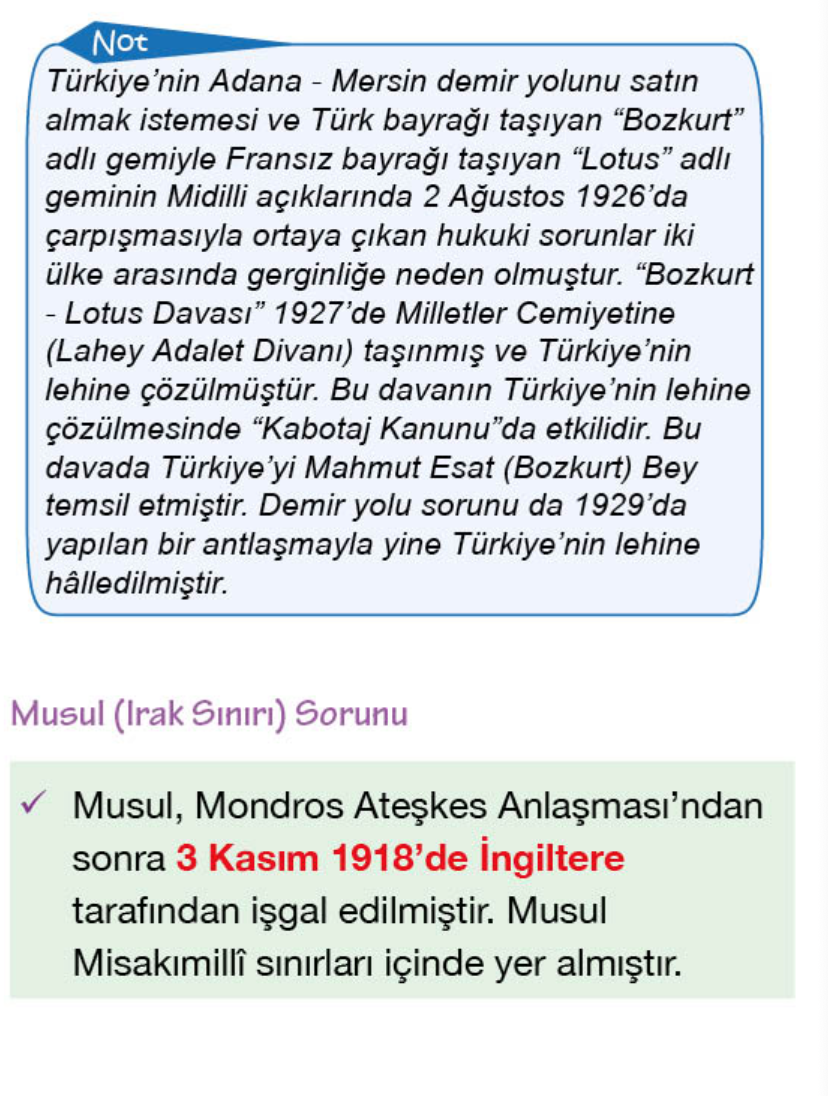 Not

Türkiye'nin Adana - Mersin demir yolunu satın almak istemesi ve Türk bayrağı taşıyan "Bozkurt" adlı gemiyle Fransız bayrağı taşıyan "Lotus" adlı geminin Midilli açıklarında 2 Ağustos 1926'da çarpışmasıyla ortaya çıkan hukuki sorunlar iki ülke arasında gerginliğe neden olmuştur. "Bozkurt - Lotus Davası" 1927'de Milletler Cemiyetine (Lahey Adalet Divanı) taşınmış ve Türkiye'nin lehine çözülmüştür. Bu davanın Türkiye'nin lehine çözülmesinde "Kabotaj Kanunu"da etkilidir. Bu davada Türkiye'yi Mahmut Esat (Bozkurt) Bey temsil etmiştir. Demir yolu sorunu da 1929'da yapılan bir antlaşmayla yine Türkiye'nin lehine hâlledilmiştir.

Musul (Irak Sınırı) Sorunu

✓ Musul, Mondros Ateşkes Anlaşması'ndan sonra 3 Kasım 1918'de İngiltere tarafından işgal edilmiştir. Musul Misakımillî sınırları içinde yer almıştır.